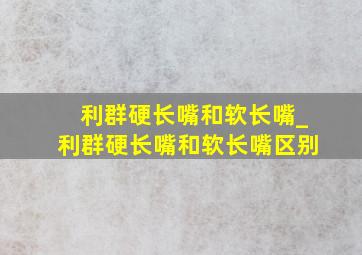 利群硬长嘴和软长嘴_利群硬长嘴和软长嘴区别